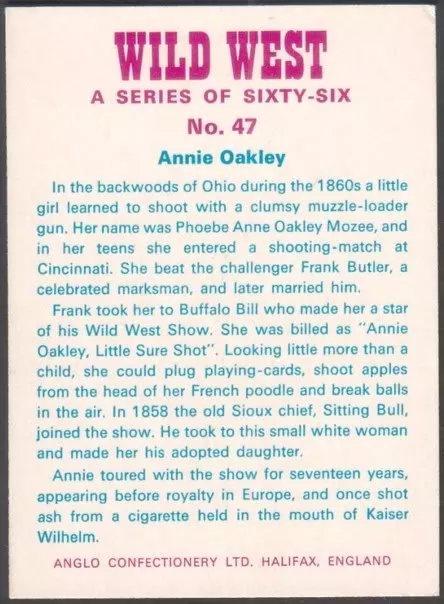 WILD WEST
A SERIES OF SIXTY-SIX
No. 47
Annie Oakley

In the backwoods of Ohio during the 1860s a little girl learned to shoot with a clumsy muzzle-loader gun. Her name was Phoebe Anne Oakley Mozee, and in her teens she entered a shooting-match at Cincinnati. She beat the challenger Frank Butler, a celebrated marksman, and later married him.

Frank took her to Buffalo Bill who made her a star of his Wild West Show. She was billed as "Annie Oakley, Little Sure Shot". Looking little more than a child, she could plug playing-cards, shoot apples from the head of her French poodle and break balls in the air. In 1858 the old Sioux chief, Sitting Bull, joined the show. He took to this small white woman and made her his adopted daughter.

Annie toured with the show for seventeen years, appearing before royalty in Europe, and once shot ash from a cigarette held in the mouth of Kaiser Wilhelm.

ANGLO CONFECTIONERY LTD. HALIFAX, ENGLAND